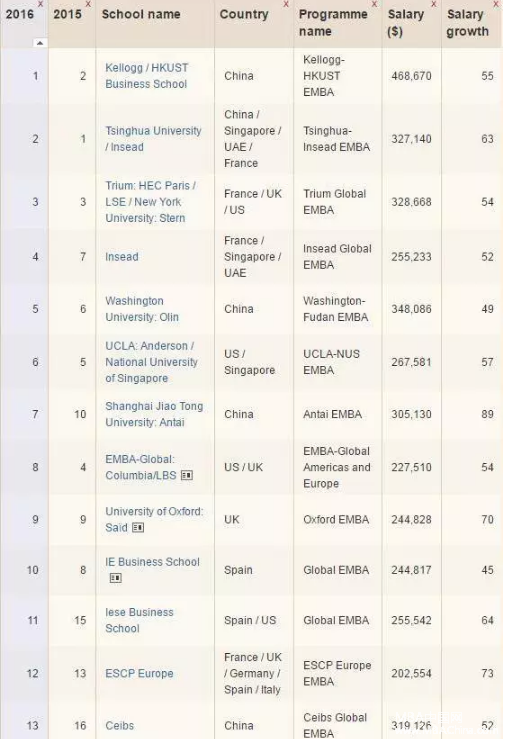 | 2016 | 2015 | School name | Country | Programme name | Salary ($) | Salary growth |
|---|---|---|---|---|---|---|
| 1 | 2 | Kellogg / HKUST Business School | China | Kellogg-HKUST EMBA | 468,670 | 55 |
| 2 | 1 | Tsinghua University / Insead | China / Singapore / UAE / France | Tsinghua-Insead EMBA | 327,140 | 63 |
| 3 | 3 | Trium: HEC Paris / LSE / New York University: Stern | France / UK / US | Trium Global EMBA | 328,668 | 54 |
| 4 | 7 | Insead | France / Singapore / UAE | Insead Global EMBA | 255,233 | 52 |
| 5 | 6 | Washington University: Olin | China | Washington-Fudan EMBA | 348,086 | 49 |
| 6 | 5 | UCLA: Anderson / National University of Singapore | US / Singapore | UCLA-NUS EMBA | 267,581 | 57 |
| 7 | 10 | Shanghai Jiao Tong University: Antai | China | Antai EMBA | 305,130 | 89 |
| 8 | 4 | EMBA-Global: Columbia/LBS | US / UK | EMBA-Global Americas and Europe | 227,510 | 54 |
| 9 | 9 | University of Oxford: Said | UK | Oxford EMBA | 244,828 | 70 |
| 10 | 8 | IE Business School | Spain | Global EMBA | 244,817 | 45 |
| 11 | 15 | Iese Business School | Spain / US | Global EMBA | 255,542 | 64 |
| 12 | 13 | ESCP Europe | France / UK / Germany / Spain / Italy | ESCP Europe EMBA | 202,554 | 73 |
| 13 | 16 | Ceibs | China | Ceibs Global EMBA | 319,126 | 52 |